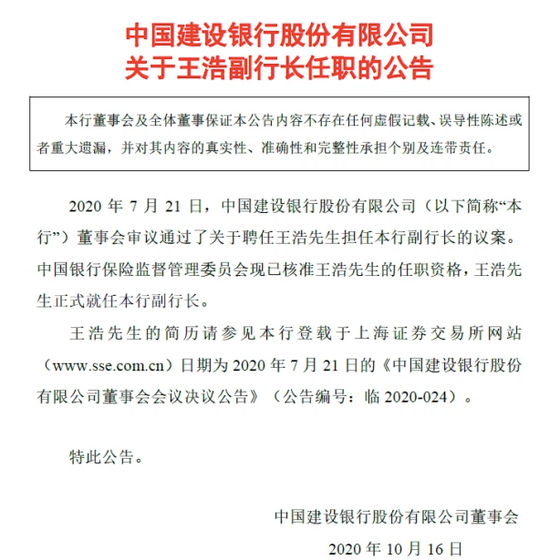 中国建设银行股份有限公司
关于王浩副行长任职的公告

本行董事会及全体董事保证本公告内容不存在任何虚假记载、误导性陈述或者重大遗漏，并对其内容的真实性、准确性和完整性承担个别及连带责任。

2020 年 7 月 21 日，中国建设银行股份有限公司（以下简称“本行”）董事会审议通过了关于聘任王浩先生担任本行副行长的议案。中国银行保险监督管理委员会现已核准王浩先生的任职资格，王浩先生正式就任本行副行长。

王浩先生的简历请参见本行登载于上海证券交易所网站（www.sse.com.cn）日期为 2020 年 7 月 21 日的《中国建设银行股份有限公司董事会会议决议公告》（公告编号：临 2020-024）。

特此公告。

中国建设银行股份有限公司董事会

2020 年 10 月 16 日